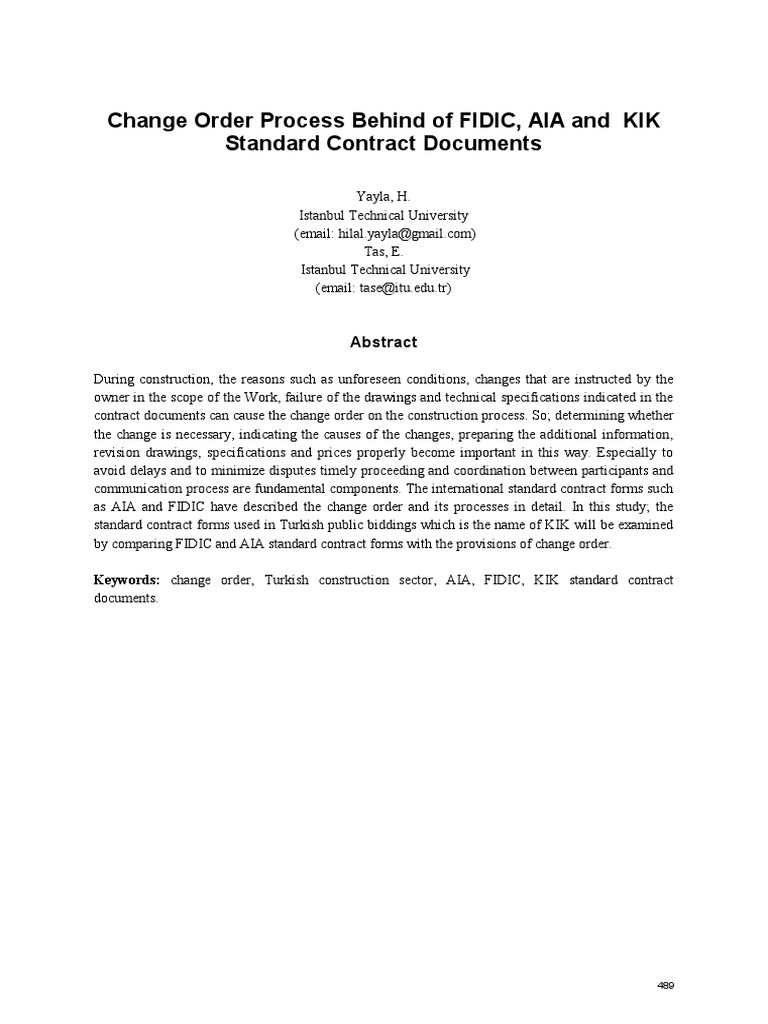 Change Order Process Behind of FIDIC, AIA and KIK Standard Contract Documents

Yayla, H.
Istanbul Technical University
(email: hilal.yayla@gmail.com)
Tas, E.
Istanbul Technical University
(email: tase@itu.edu.tr)

Abstract

During construction, the reasons such as unforeseen conditions, changes that are instructed by the owner in the scope of the Work, failure of the drawings and technical specifications indicated in the contract documents can cause the change order on the construction process. So; determining whether the change is necessary, indicating the causes of the changes, preparing the additional information, revision drawings, specifications and prices properly become important in this way. Especially to avoid delays and to minimize disputes timely proceeding and coordination between participants and communication process are fundamental components. The international standard contract forms such as AIA and FIDIC have described the change order and its processes in detail. In this study; the standard contract forms used in Turkish public biddings which is the name of KIK will be examined by comparing FIDIC and AIA standard contract forms with the provisions of change order.

Keywords: change order, Turkish construction sector, AIA, FIDIC, KIK standard contract documents.

489